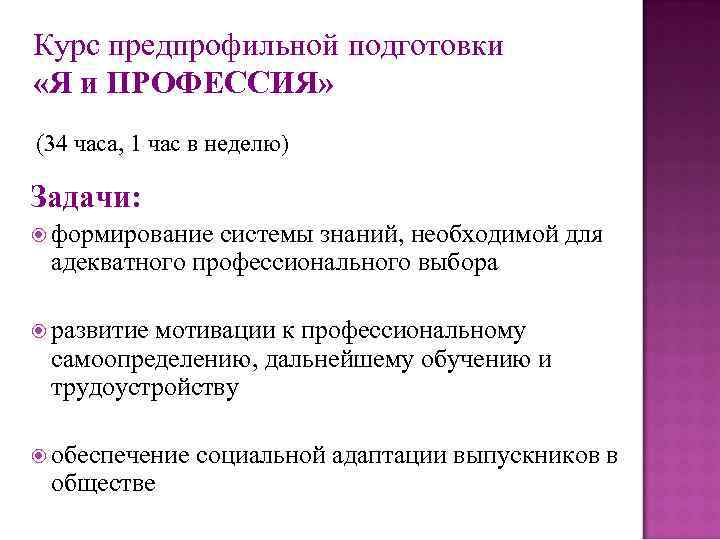 Курс предпрофильной подготовки
«Я и ПРОФЕССИЯ»

(34 часа, 1 час в неделю)

Задачи:

формирование системы знаний, необходимой для адекватного профессионального выбора

развитие мотивации к профессиональному самоопределению, дальнейшему обучению и трудоустройству

обеспечение социальной адаптации выпускников в обществе